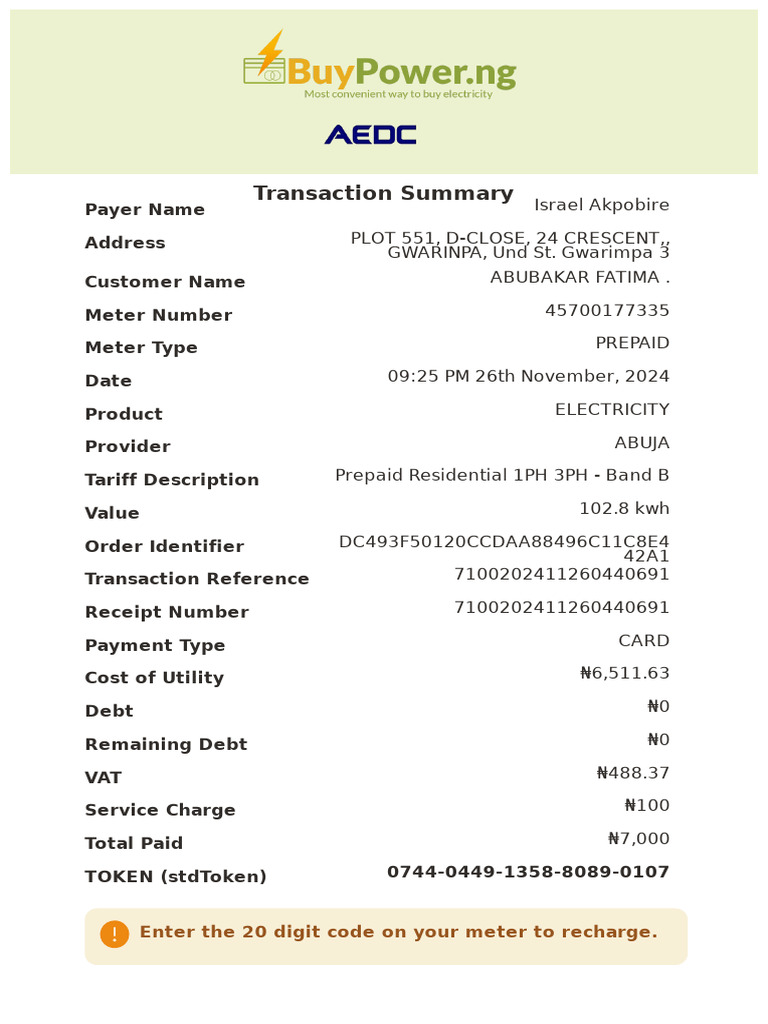 BuyPower.ng
Most convenient way to buy electricity

AEDC

Transaction Summary

| | |
|---|---|
| Payer Name | Israel Akpobire |
| Address | PLOT 551, D-CLOSE, 24 CRESCENT,, GWARINPA, Und St. Gwarimpa 3 |
| Customer Name | ABUBAKAR FATIMA . |
| Meter Number | 45700177335 |
| Meter Type | PREPAID |
| Date | 09:25 PM 26th November, 2024 |
| Product | ELECTRICITY |
| Provider | ABUJA |
| Tariff Description | Prepaid Residential 1PH 3PH - Band B |
| Value | 102.8 kwh |
| Order Identifier | DC493F50120CCDAA88496C11C8E442A1 |
| Transaction Reference | 7100202411260440691 |
| Receipt Number | 7100202411260440691 |
| Payment Type | CARD |
| Cost of Utility | ₦6,511.63 |
| Debt | ₦0 |
| Remaining Debt | ₦0 |
| VAT | ₦488.37 |
| Service Charge | ₦100 |
| Total Paid | ₦7,000 |
| TOKEN (stdToken) | 0744-0449-1358-8089-0107 |

! Enter the 20 digit code on your meter to recharge.